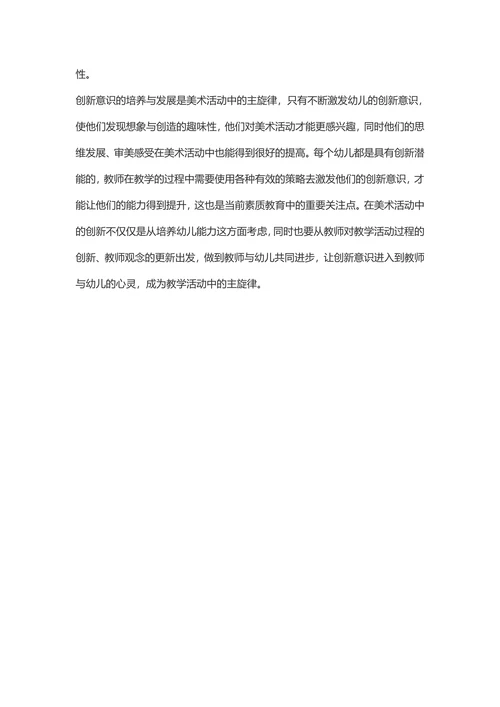 性。

创新意识的培养与发展是美术活动中的主旋律，只有不断激发幼儿的创新意识，使他们发现想象与创造的趣味性，他们对美术活动才能更感兴趣，同时他们的思维发展、审美感受在美术活动中也能得到很好的提高。每个幼儿都是具有创新潜能的，教师在教学的过程中需要使用各种有效的策略去激发他们的创新意识，才能让他们的能力得到提升，这也是当前素质教育中的重要关注点。在美术活动中的创新不仅仅是从培养幼儿能力这方面考虑，同时也要从教师对教学活动过程的创新、教师观念的更新出发，做到教师与幼儿共同进步，让创新意识进入到教师与幼儿的心灵，成为教学活动中的主旋律。